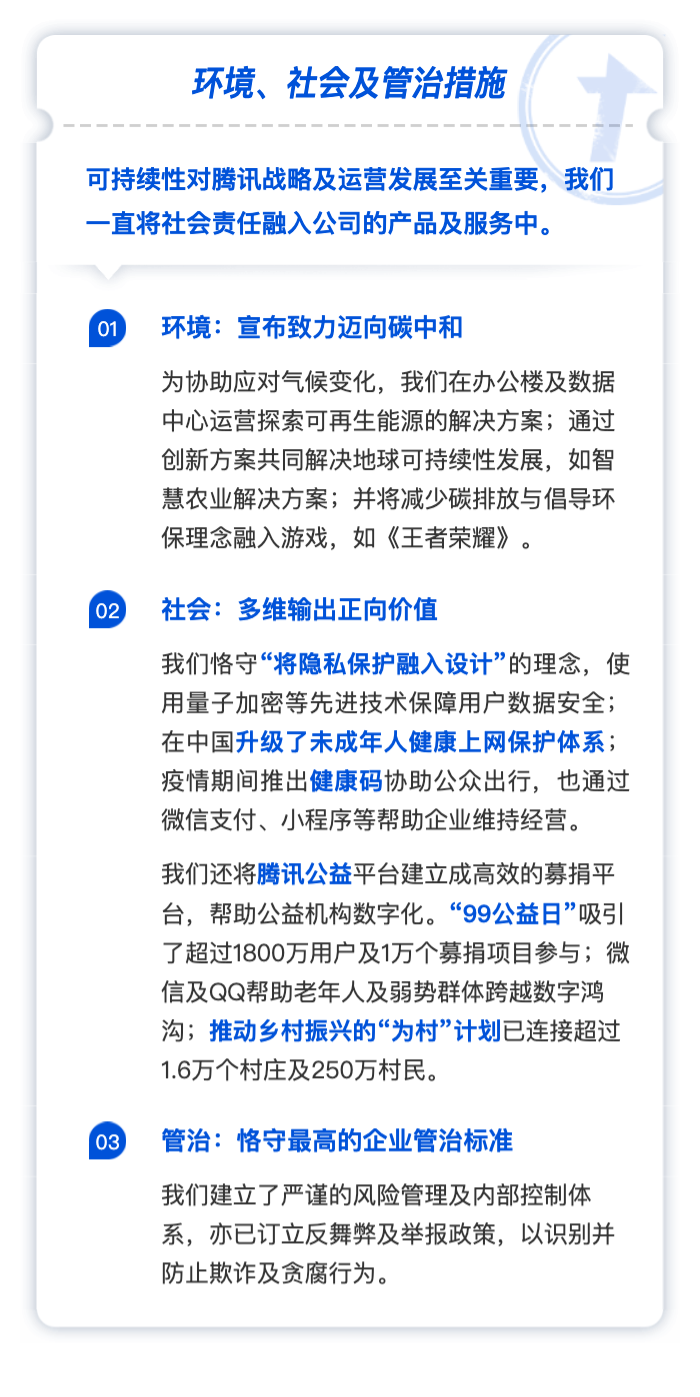 环境、社会及管治措施

可持续性对腾讯战略及运营发展至关重要，我们一直将社会责任融入公司的产品及服务中。

01 环境：宣布致力迈向碳中和

为协助应对气候变化，我们在办公楼及数据中心运营探索可再生能源的解决方案；通过创新方案共同解决地球可持续性发展，如智慧农业解决方案；并将减少碳排放与倡导环保理念融入游戏，如《王者荣耀》。

02 社会：多维输出正向价值

我们恪守“将隐私保护融入设计”的理念，使用量子加密等先进技术保障用户数据安全；在中国升级了未成年人健康上网保护体系；疫情期间推出健康码协助公众出行，也通过微信支付、小程序等帮助企业维持经营。

我们还将腾讯公益平台建立成高效的募捐平台，帮助公益机构数字化。“99公益日”吸引了超过1800万用户及1万个募捐项目参与；微信及QQ帮助老年人及弱势群体跨越数字鸿沟；推动乡村振兴的“为村”计划已连接超过1.6万个村庄及250万村民。

03 管治：恪守最高的企业管治标准

我们建立了严谨的风险管理及内部控制体系，亦已订立反舞弊及举报政策，以识别并防止欺诈及贪腐行为。